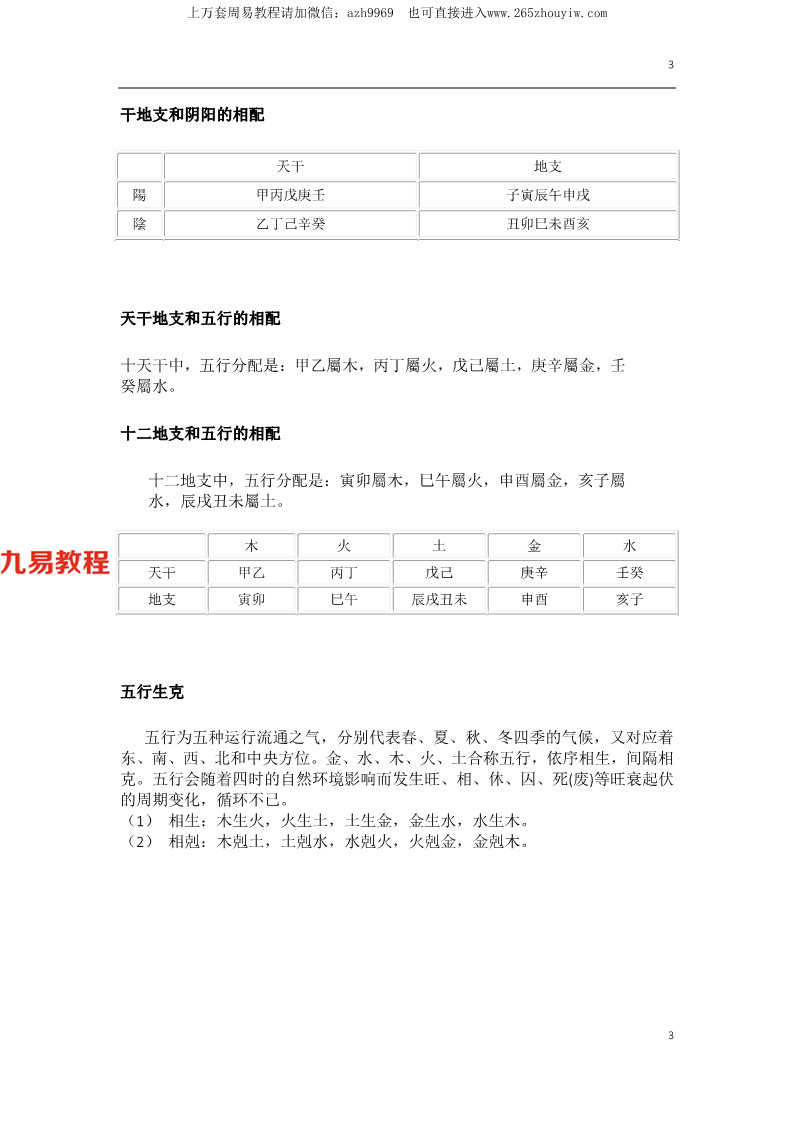 上万套周易教程请加微信：azh9969　也可直接进入www.265zhouyiw.com

3

干地支和阴阳的相配

| | 天干 | 地支 |
|---|---|---|
| 陽 | 甲丙戊庚壬 | 子寅辰午申戌 |
| 陰 | 乙丁己辛癸 | 丑卯巳未酉亥 |

天干地支和五行的相配

十天干中，五行分配是：甲乙屬木，丙丁屬火，戊己屬土，庚辛屬金，壬癸屬水。

十二地支和五行的相配

十二地支中，五行分配是：寅卯屬木，巳午屬火，申酉屬金，亥子屬水，辰戌丑未屬土。

九易教程

| | 木 | 火 | 土 | 金 | 水 |
|---|---|---|---|---|---|
| 天干 | 甲乙 | 丙丁 | 戊己 | 庚辛 | 壬癸 |
| 地支 | 寅卯 | 巳午 | 辰戌丑未 | 申酉 | 亥子 |

五行生克

五行为五种运行流通之气，分别代表春、夏、秋、冬四季的气候，又对应着东、南、西、北和中央方位。金、水、木、火、土合称五行，依序相生，间隔相克。五行会随着四时的自然环境影响而发生旺、相、休、囚、死(废)等旺衰起伏的周期变化，循环不已。
（1） 相生：木生火，火生土，土生金，金生水，水生木。
（2） 相剋：木剋土，土剋水，水剋火，火剋金，金剋木。

3